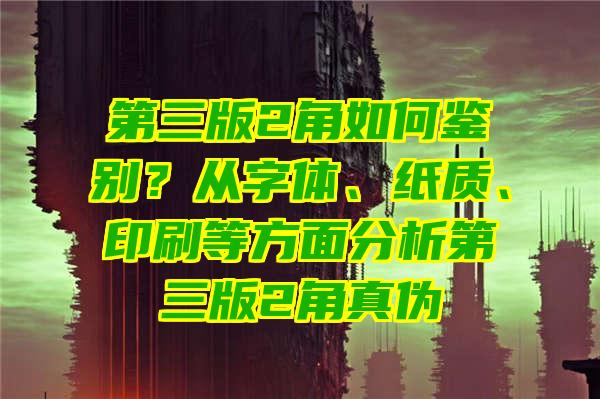 第三版2角如何鉴别？从字体、纸质、印刷等方面分析第三版2角真伪